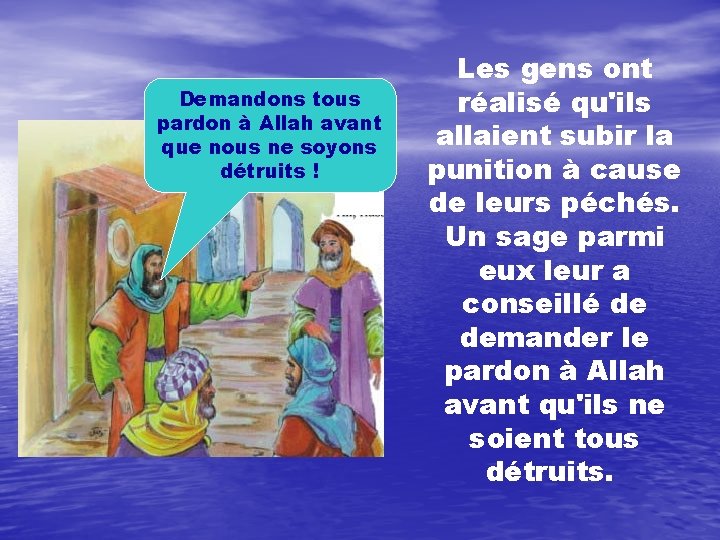 Demandons tous pardon à Allah avant que nous ne soyons détruits !

Les gens ont réalisé qu'ils allaient subir la punition à cause de leurs péchés. Un sage parmi eux leur a conseillé de demander le pardon à Allah avant qu'ils ne soient tous détruits.